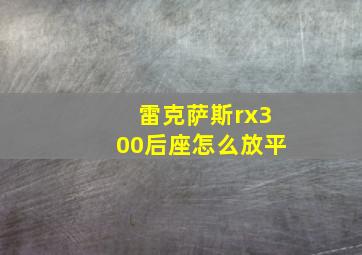 雷克萨斯rx300后座怎么放平